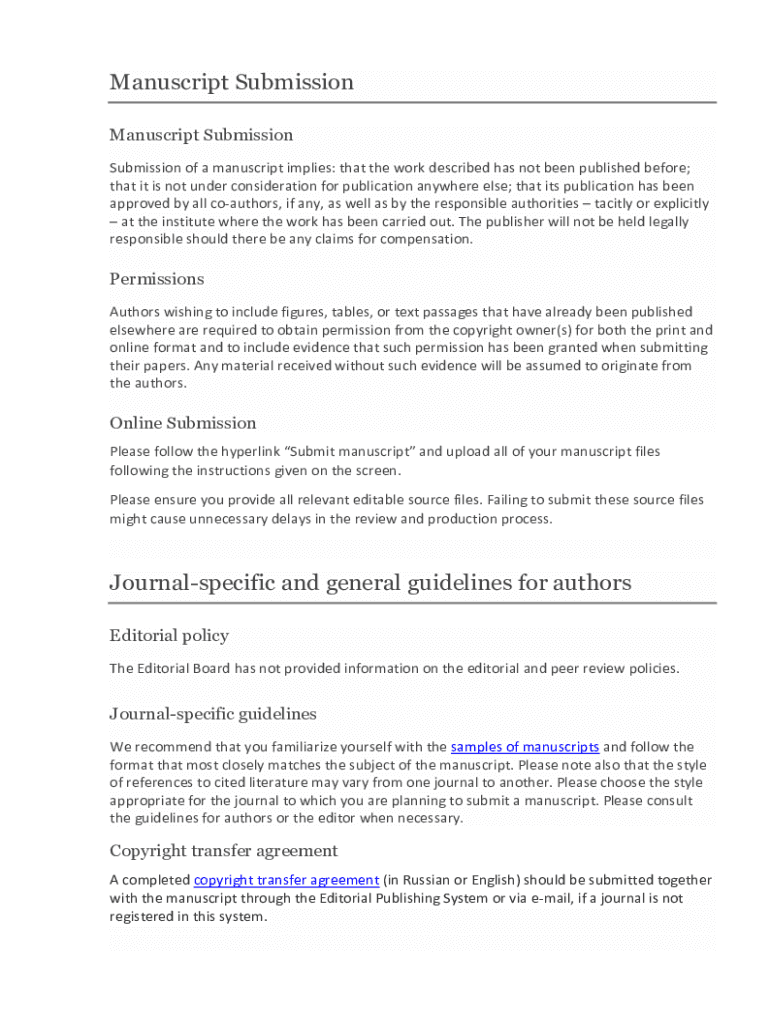 Manuscript Submission

Manuscript Submission

Submission of a manuscript implies: that the work described has not been published before; that it is not under consideration for publication anywhere else; that its publication has been approved by all co-authors, if any, as well as by the responsible authorities – tacitly or explicitly – at the institute where the work has been carried out. The publisher will not be held legally responsible should there be any claims for compensation.

Permissions

Authors wishing to include figures, tables, or text passages that have already been published elsewhere are required to obtain permission from the copyright owner(s) for both the print and online format and to include evidence that such permission has been granted when submitting their papers. Any material received without such evidence will be assumed to originate from the authors.

Online Submission

Please follow the hyperlink "Submit manuscript" and upload all of your manuscript files following the instructions given on the screen.

Please ensure you provide all relevant editable source files. Failing to submit these source files might cause unnecessary delays in the review and production process.

Journal-specific and general guidelines for authors

Editorial policy

The Editorial Board has not provided information on the editorial and peer review policies.

Journal-specific guidelines

We recommend that you familiarize yourself with the samples of manuscripts and follow the format that most closely matches the subject of the manuscript. Please note also that the style of references to cited literature may vary from one journal to another. Please choose the style appropriate for the journal to which you are planning to submit a manuscript. Please consult the guidelines for authors or the editor when necessary.

Copyright transfer agreement

A completed copyright transfer agreement (in Russian or English) should be submitted together with the manuscript through the Editorial Publishing System or via e-mail, if a journal is not registered in this system.